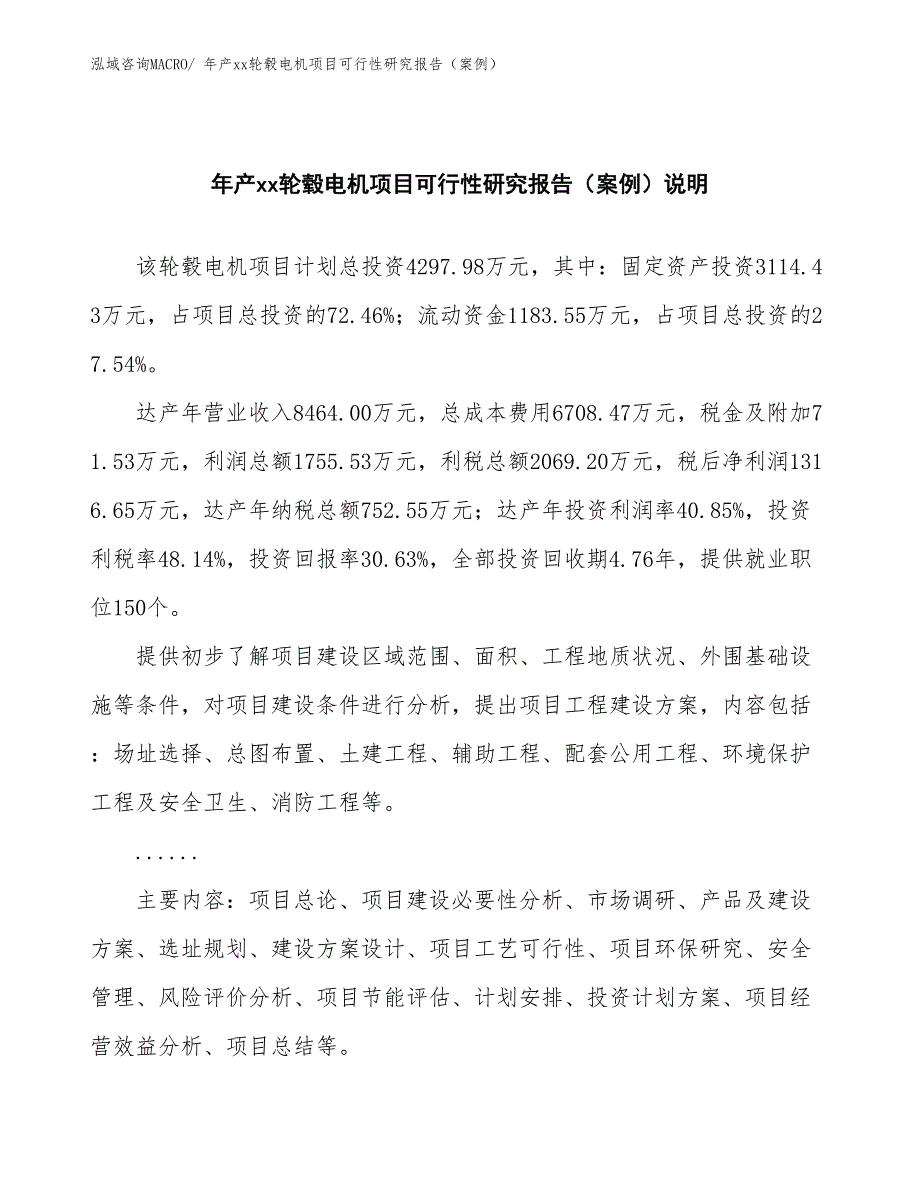 泓域咨询MACRO/ 年产xx轮毂电机项目可行性研究报告（案例）

年产xx轮毂电机项目可行性研究报告（案例）说明

该轮毂电机项目计划总投资4297.98万元，其中：固定资产投资3114.43万元，占项目总投资的72.46%；流动资金1183.55万元，占项目总投资的27.54%。

达产年营业收入8464.00万元，总成本费用6708.47万元，税金及附加71.53万元，利润总额1755.53万元，利税总额2069.20万元，税后净利润1316.65万元，达产年纳税总额752.55万元；达产年投资利润率40.85%，投资利税率48.14%，投资回报率30.63%，全部投资回收期4.76年，提供就业职位150个。

提供初步了解项目建设区域范围、面积、工程地质状况、外围基础设施等条件，对项目建设条件进行分析，提出项目工程建设方案，内容包括：场址选择、总图布置、土建工程、辅助工程、配套公用工程、环境保护工程及安全卫生、消防工程等。

......

主要内容：项目总论、项目建设必要性分析、市场调研、产品及建设方案、选址规划、建设方案设计、项目工艺可行性、项目环保研究、安全管理、风险评价分析、项目节能评估、计划安排、投资计划方案、项目经营效益分析、项目总结等。